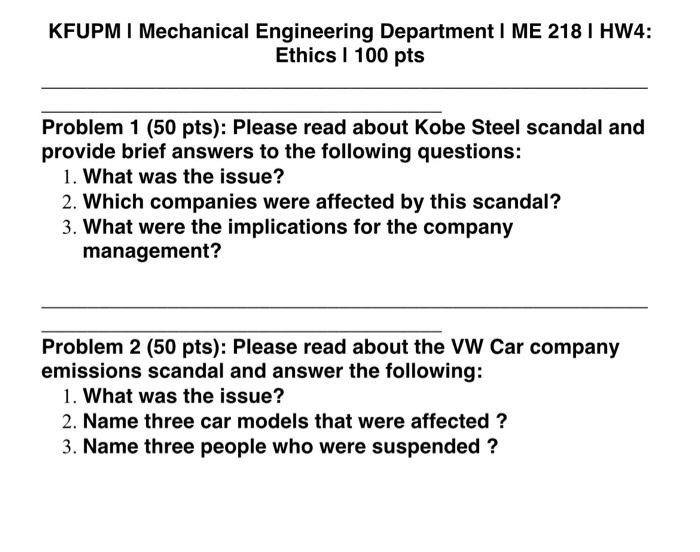 KFUPM I Mechanical Engineering Department I ME 218 I HW4: Ethics I 100 pts

Problem 1 (50 pts): Please read about Kobe Steel scandal and provide brief answers to the following questions:
1. What was the issue?
2. Which companies were affected by this scandal?
3. What were the implications for the company management?

Problem 2 (50 pts): Please read about the VW Car company emissions scandal and answer the following:
1. What was the issue?
2. Name three car models that were affected ?
3. Name three people who were suspended ?